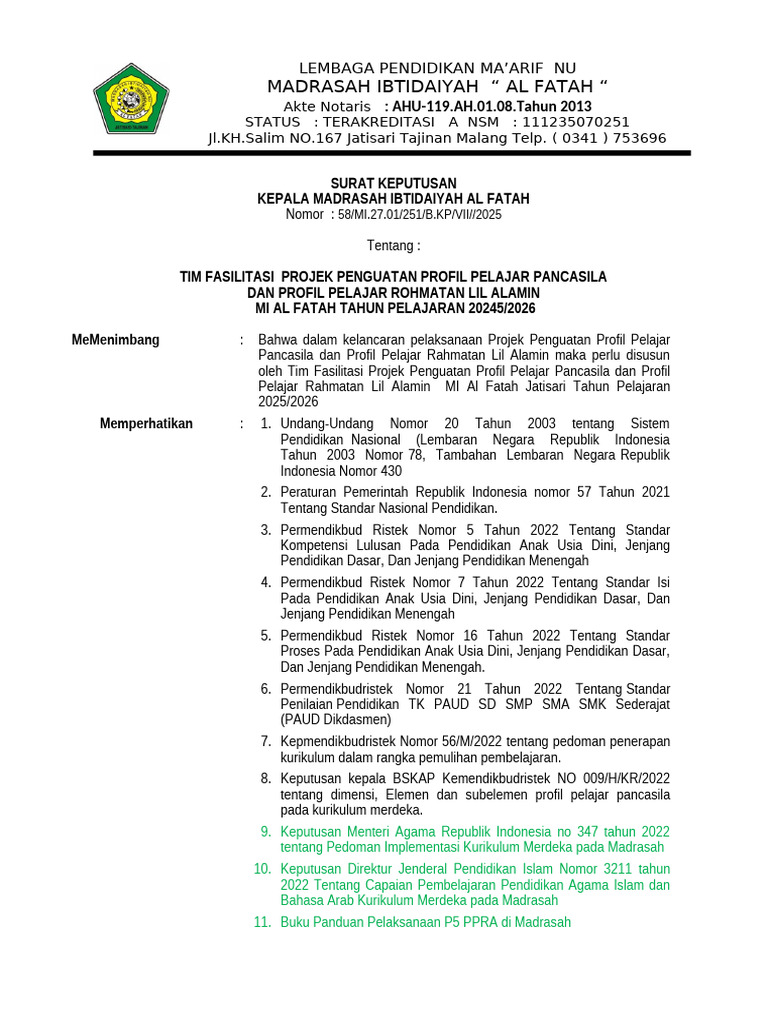 LEMBAGA PENDIDIKAN MA'ARIF NU
MADRASAH IBTIDAIYAH " AL FATAH "
Akte Notaris : AHU-119.AH.01.08.Tahun 2013
STATUS : TERAKREDITASI A NSM : 111235070251
Jl.KH.Salim NO.167 Jatisari Tajinan Malang Telp. ( 0341 ) 753696

SURAT KEPUTUSAN
KEPALA MADRASAH IBTIDAIYAH AL FATAH
Nomor : 58/MI.27.01/251/B.KP/VII//2025

Tentang :

TIM FASILITASI PROJEK PENGUATAN PROFIL PELAJAR PANCASILA
DAN PROFIL PELAJAR ROHMATAN LIL ALAMIN
MI AL FATAH TAHUN PELAJARAN 20245/2026

MeMenimbang : Bahwa dalam kelancaran pelaksanaan Projek Penguatan Profil Pelajar Pancasila dan Profil Pelajar Rahmatan Lil Alamin maka perlu disusun oleh Tim Fasilitasi Projek Penguatan Profil Pelajar Pancasila dan Profil Pelajar Rahmatan Lil Alamin MI Al Fatah Jatisari Tahun Pelajaran 2025/2026

Memperhatikan : 1. Undang-Undang Nomor 20 Tahun 2003 tentang Sistem Pendidikan Nasional (Lembaran Negara Republik Indonesia Tahun 2003 Nomor 78, Tambahan Lembaran Negara Republik Indonesia Nomor 430
2. Peraturan Pemerintah Republik Indonesia nomor 57 Tahun 2021 Tentang Standar Nasional Pendidikan.
3. Permendikbud Ristek Nomor 5 Tahun 2022 Tentang Standar Kompetensi Lulusan Pada Pendidikan Anak Usia Dini, Jenjang Pendidikan Dasar, Dan Jenjang Pendidikan Menengah
4. Permendikbud Ristek Nomor 7 Tahun 2022 Tentang Standar Isi Pada Pendidikan Anak Usia Dini, Jenjang Pendidikan Dasar, Dan Jenjang Pendidikan Menengah
5. Permendikbud Ristek Nomor 16 Tahun 2022 Tentang Standar Proses Pada Pendidikan Anak Usia Dini, Jenjang Pendidikan Dasar, Dan Jenjang Pendidikan Menengah.
6. Permendikbudristek Nomor 21 Tahun 2022 Tentang Standar Penilaian Pendidikan TK PAUD SD SMP SMA SMK Sederajat (PAUD Dikdasmen)
7. Kepmendikbudristek Nomor 56/M/2022 tentang pedoman penerapan kurikulum dalam rangka pemulihan pembelajaran.
8. Keputusan kepala BSKAP Kemendikbudristek NO 009/H/KR/2022 tentang dimensi, Elemen dan subelemen profil pelajar pancasila pada kurikulum merdeka.
9. Keputusan Menteri Agama Republik Indonesia no 347 tahun 2022 tentang Pedoman Implementasi Kurikulum Merdeka pada Madrasah
10. Keputusan Direktur Jenderal Pendidikan Islam Nomor 3211 tahun 2022 Tentang Capaian Pembelajaran Pendidikan Agama Islam dan Bahasa Arab Kurikulum Merdeka pada Madrasah
11. Buku Panduan Pelaksanaan P5 PPRA di Madrasah